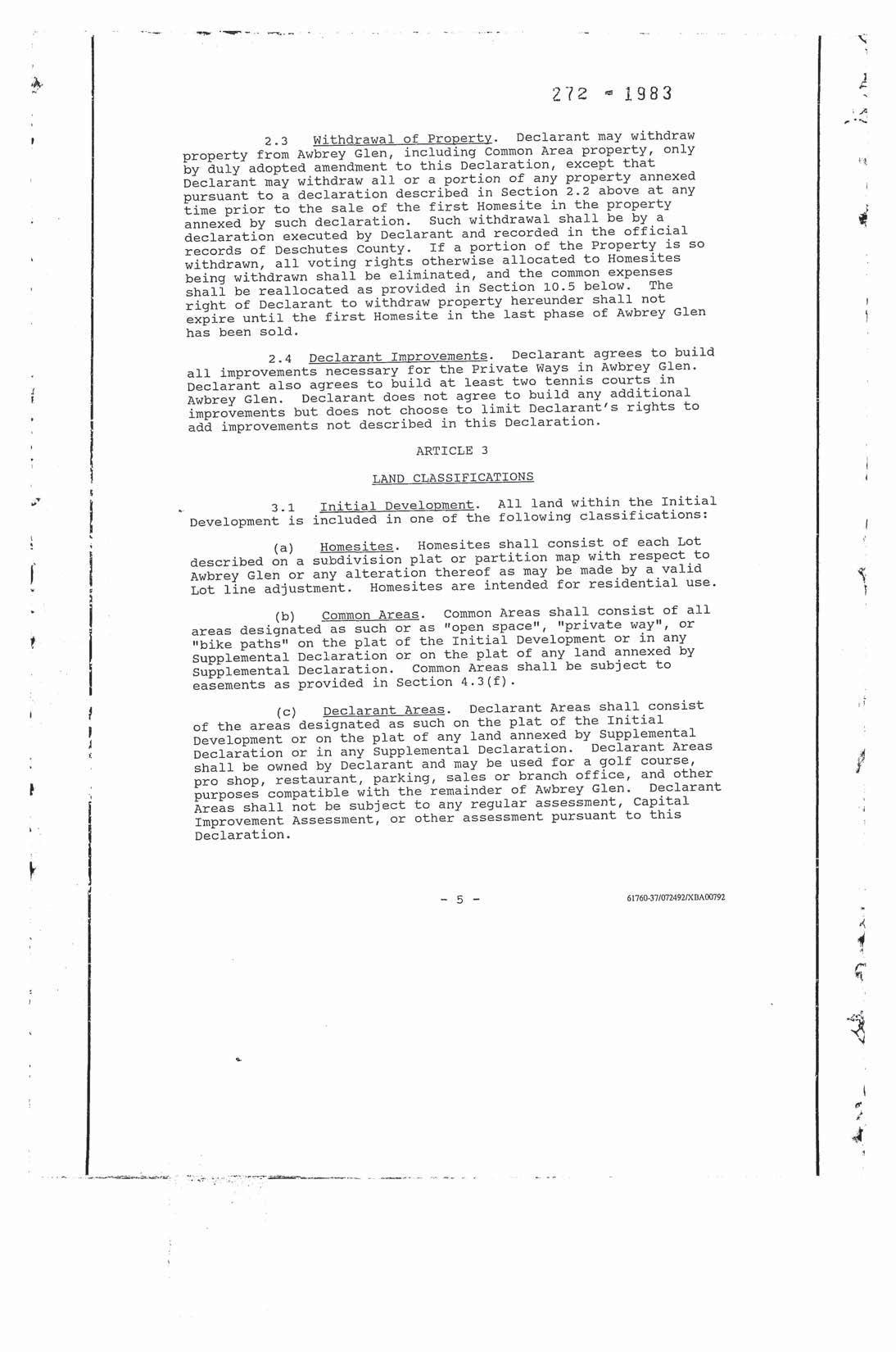 272 - 1983

2.3 Withdrawal of Property. Declarant may withdraw property from Awbrey Glen, including Common Area property, only by duly adopted amendment to this Declaration, except that Declarant may withdraw all or a portion of any property annexed pursuant to a declaration described in Section 2.2 above at any time prior to the sale of the first Homesite in the property annexed by such declaration. Such withdrawal shall be by a declaration executed by Declarant and recorded in the official records of Deschutes County. If a portion of the Property is so withdrawn, all voting rights otherwise allocated to Homesites being withdrawn shall be eliminated, and the common expenses shall be reallocated as provided in Section 10.5 below. The right of Declarant to withdraw property hereunder shall not expire until the first Homesite in the last phase of Awbrey Glen has been sold.

2.4 Declarant Improvements. Declarant agrees to build all improvements necessary for the Private Ways in Awbrey Glen. Declarant also agrees to build at least two tennis courts in Awbrey Glen. Declarant does not agree to build any additional improvements but does not choose to limit Declarant's rights to add improvements not described in this Declaration.

ARTICLE 3

LAND CLASSIFICATIONS

3.1 Initial Development. All land within the Initial Development is included in one of the following classifications:

(a) Homesites. Homesites shall consist of each Lot described on a subdivision plat or partition map with respect to Awbrey Glen or any alteration thereof as may be made by a valid Lot line adjustment. Homesites are intended for residential use.

(b) Common Areas. Common Areas shall consist of all areas designated as such or as "open space", "private way", or "bike paths" on the plat of the Initial Development or in any Supplemental Declaration or on the plat of any land annexed by Supplemental Declaration. Common Areas shall be subject to easements as provided in Section 4.3(f).

(c) Declarant Areas. Declarant Areas shall consist of the areas designated as such on the plat of the Initial Development or on the plat of any land annexed by Supplemental Declaration or in any Supplemental Declaration. Declarant Areas shall be owned by Declarant and may be used for a golf course, pro shop, restaurant, parking, sales or branch office, and other purposes compatible with the remainder of Awbrey Glen. Declarant Areas shall not be subject to any regular assessment, Capital Improvement Assessment, or other assessment pursuant to this Declaration.

- 5 -

61760-37/072492/XBA00792